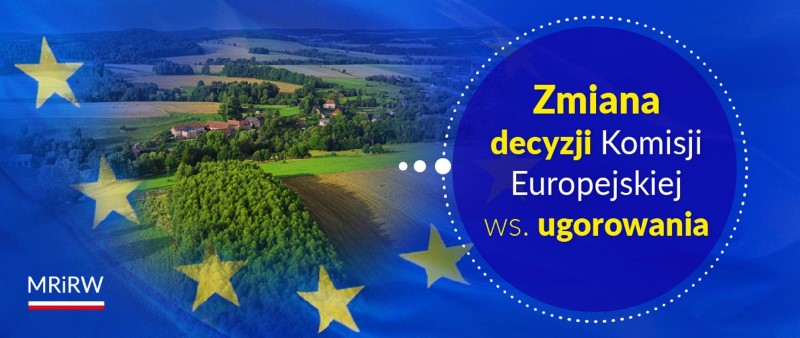 Zmiana decyzji Komisji Europejskiej ws. ugorowania

MRiRW